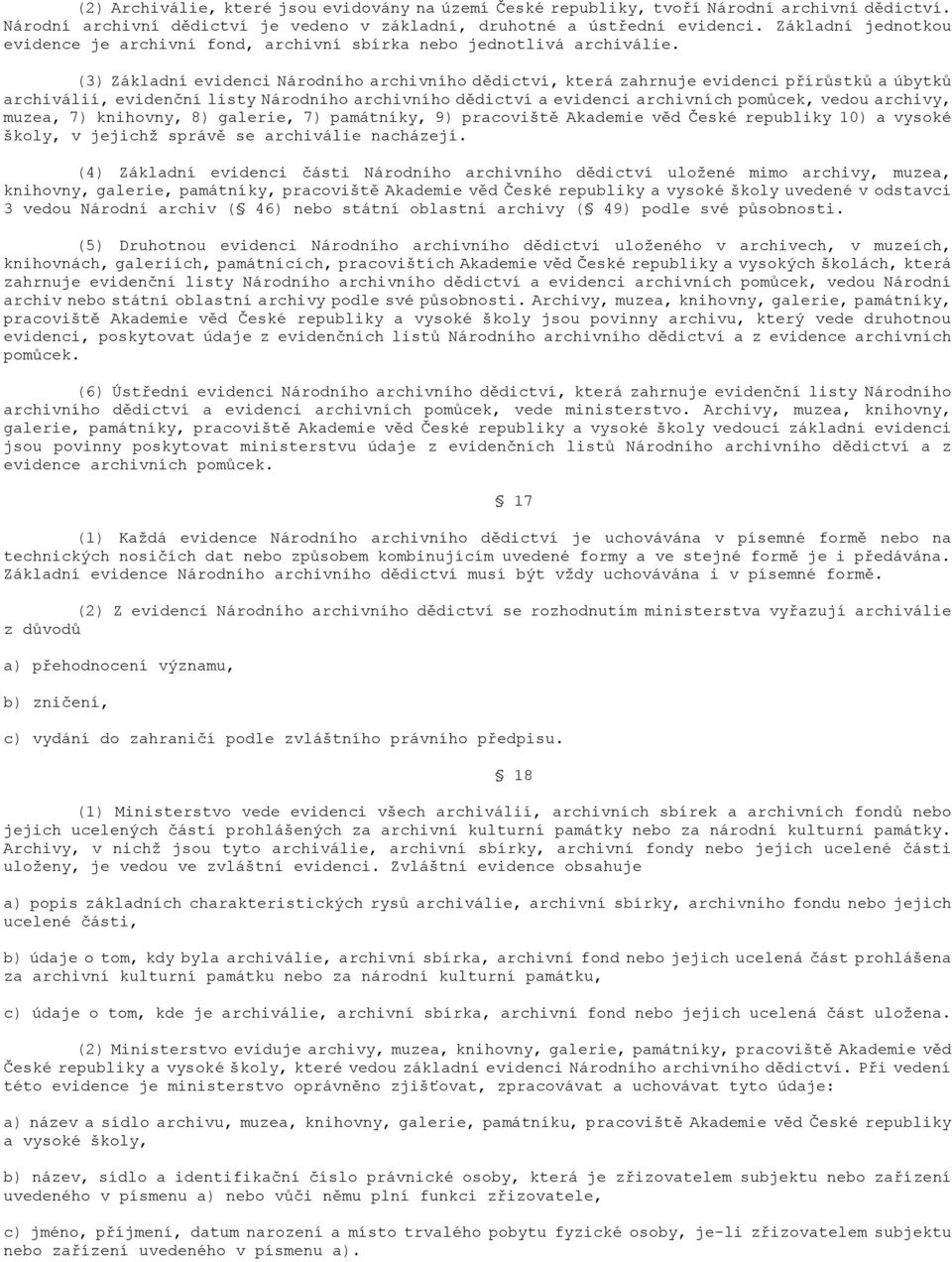 (2) Archiválie, které jsou evidovány na území České republiky, tvoří Národní archivní dědictví. Národní archivní dědictví je vedeno v základní, druhotné a ústřední evidenci. Základní jednotkou evidence je archivní fond, archivní sbírka nebo jednotlivá archiválie.

(3) Základní evidenci Národního archivního dědictví, která zahrnuje evidenci přírůstků a úbytků archiválií, evidenční listy Národního archivního dědictví a evidenci archivních pomůcek, vedou archivy, muzea, 7) knihovny, 8) galerie, 7) památníky, 9) pracoviště Akademie věd České republiky 10) a vysoké školy, v jejichž správě se archiválie nacházejí.

(4) Základní evidenci části Národního archivního dědictví uložené mimo archivy, muzea, knihovny, galerie, památníky, pracoviště Akademie věd České republiky a vysoké školy uvedené v odstavci 3 vedou Národní archiv (§ 46) nebo státní oblastní archivy (§ 49) podle své působnosti.

(5) Druhotnou evidenci Národního archivního dědictví uloženého v archivech, v muzeích, knihovnách, galeriích, památnících, pracovištích Akademie věd České republiky a vysokých školách, která zahrnuje evidenční listy Národního archivního dědictví a evidenci archivních pomůcek, vedou Národní archiv nebo státní oblastní archivy podle své působnosti. Archivy, muzea, knihovny, galerie, památníky, pracoviště Akademie věd České republiky a vysoké školy jsou povinny archivu, který vede druhotnou evidenci, poskytovat údaje z evidenčních listů Národního archivního dědictví a z evidence archivních pomůcek.

(6) Ústřední evidenci Národního archivního dědictví, která zahrnuje evidenční listy Národního archivního dědictví a evidenci archivních pomůcek, vede ministerstvo. Archivy, muzea, knihovny, galerie, památníky, pracoviště Akademie věd České republiky a vysoké školy vedoucí základní evidenci jsou povinny poskytovat ministerstvu údaje z evidenčních listů Národního archivního dědictví a z evidence archivních pomůcek.

§ 17

(1) Každá evidence Národního archivního dědictví je uchovávána v písemné formě nebo na technických nosičích dat nebo způsobem kombinujícím uvedené formy a ve stejné formě je i předávána. Základní evidence Národního archivního dědictví musí být vždy uchovávána i v písemné formě.

(2) Z evidencí Národního archivního dědictví se rozhodnutím ministerstva vyřazují archiválie z důvodů

a) přehodnocení významu,

b) zničení,

c) vydání do zahraničí podle zvláštního právního předpisu.

§ 18

(1) Ministerstvo vede evidenci všech archiválií, archivních sbírek a archivních fondů nebo jejich ucelených částí prohlášených za archivní kulturní památky nebo za národní kulturní památky. Archivy, v nichž jsou tyto archiválie, archivní sbírky, archivní fondy nebo jejich ucelené části uloženy, je vedou ve zvláštní evidenci. Zvláštní evidence obsahuje

a) popis základních charakteristických rysů archiválie, archivní sbírky, archivního fondu nebo jejich ucelené části,

b) údaje o tom, kdy byla archiválie, archivní sbírka, archivní fond nebo jejich ucelená část prohlášena za archivní kulturní památku nebo za národní kulturní památku,

c) údaje o tom, kde je archiválie, archivní sbírka, archivní fond nebo jejich ucelená část uložena.

(2) Ministerstvo eviduje archivy, muzea, knihovny, galerie, památníky, pracoviště Akademie věd České republiky a vysoké školy, které vedou základní evidenci Národního archivního dědictví. Při vedení této evidence je ministerstvo oprávněno zjišťovat, zpracovávat a uchovávat tyto údaje:

a) název a sídlo archivu, muzea, knihovny, galerie, památníku, pracoviště Akademie věd České republiky a vysoké školy,

b) název, sídlo a identifikační číslo právnické osoby, která je zřizovatelem subjektu nebo zařízení uvedeného v písmenu a) nebo vůči němu plní funkci zřizovatele,

c) jméno, příjmení, datum narození a místo trvalého pobytu fyzické osoby, je-li zřizovatelem subjektu nebo zařízení uvedeného v písmenu a).